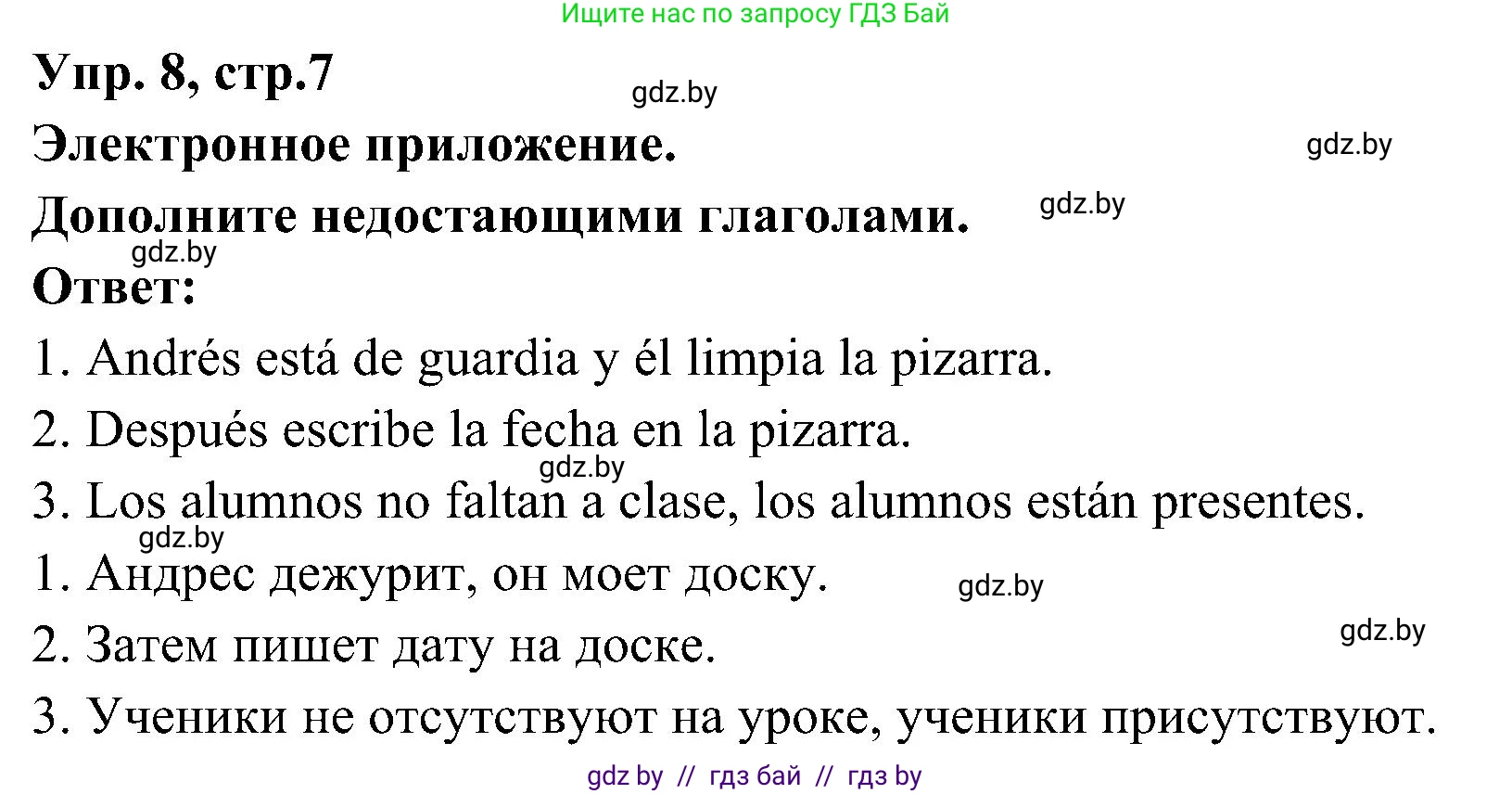 Ищите нас по запросу ГДЗ Бай

Упр. 8, стр.7
gdz.by
Электронное приложение.
gdz.by
Дополните недостающими глаголами.
gdz.by
gdz.by
Ответ:

1. Andrés está de guardia y él limpia la pizarra.
2. Después escribe la fecha en la pizarra.
gdz.by
3. Los alumnos no faltan a clase, los alumnos están presentes.
gdz.by
1. Андрес дежурит, он моет доску.
gdz.by
2. Затем пишет дату на доске.
gdz.by
3. Ученики не отсутствуют на уроке, ученики присутствуют.

gdz by // гдз бай // гдз by